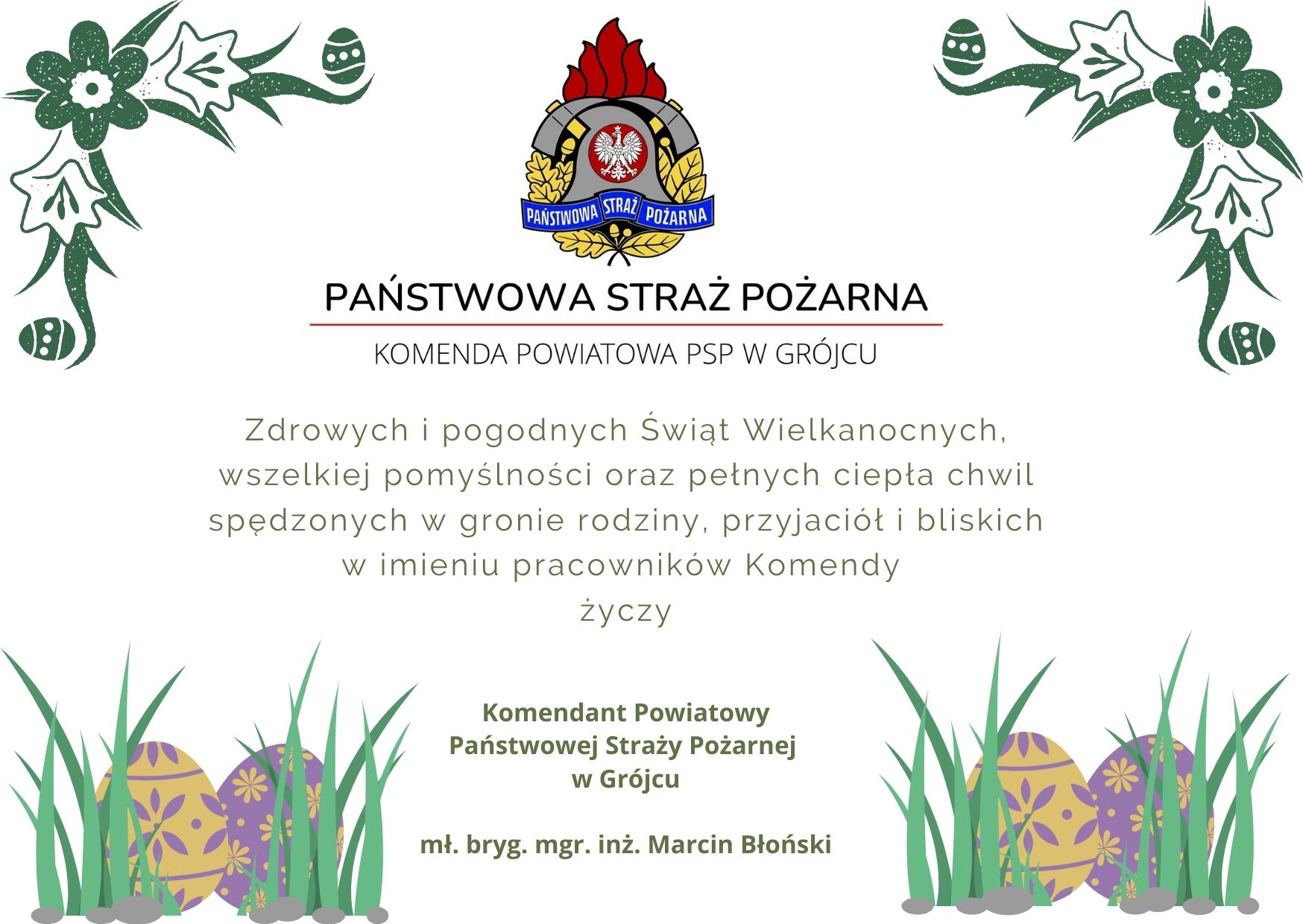 PAŃSTWOWA STRAŻ POŻARNA

PAŃSTWOWA STRAŻ POŻARNA

KOMENDA POWIATOWA PSP W GRÓJCU

Zdrowych i pogodnych Świąt Wielkanocnych, wszelkiej pomyślności oraz pełnych ciepła chwil spędzonych w gronie rodziny, przyjaciół i bliskich w imieniu pracowników Komendy
życzy

Komendant Powiatowy
Państwowej Straży Pożarnej
w Grójcu

mł. bryg. mgr. inż. Marcin Błoński